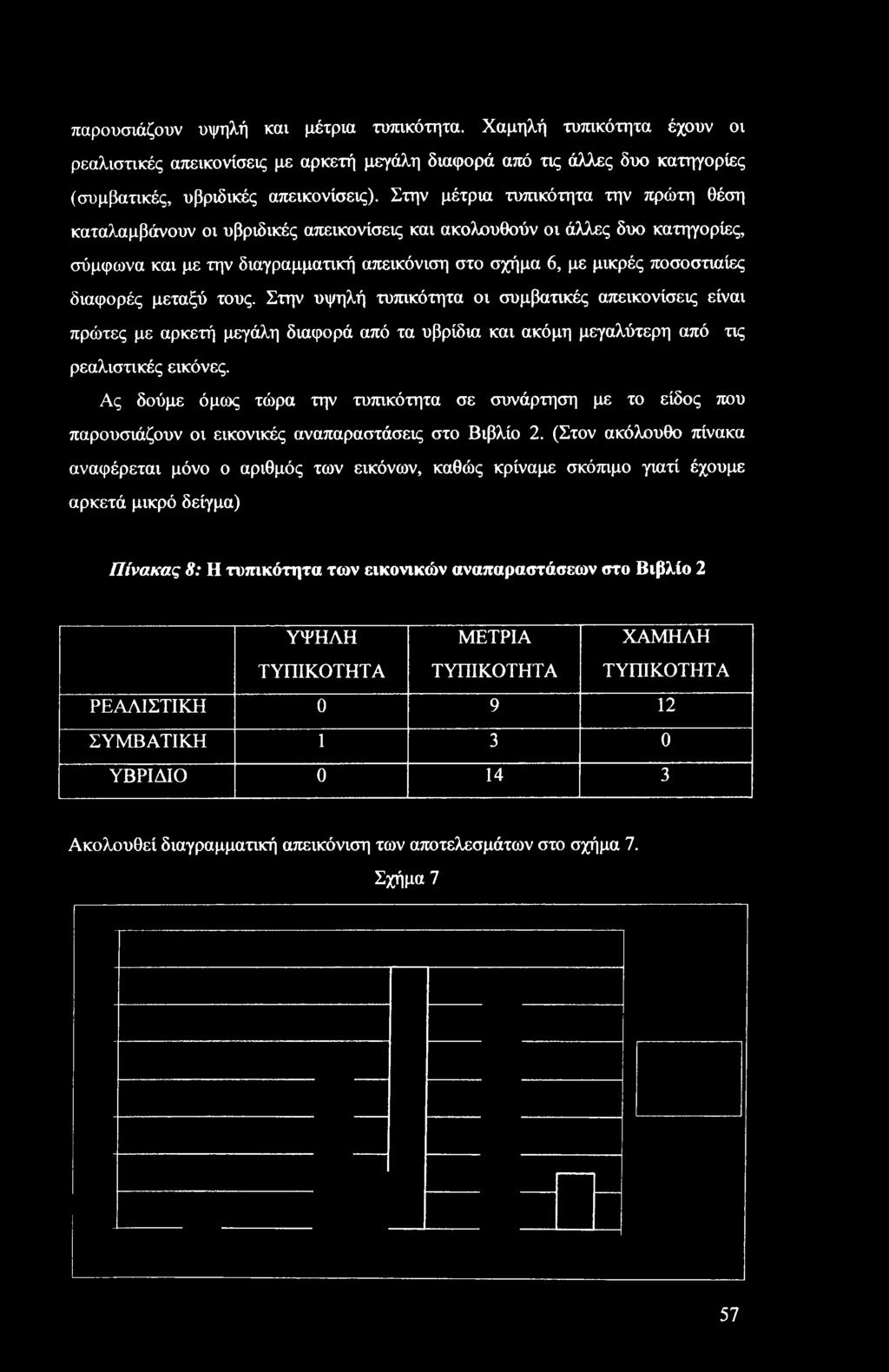 παρουσιάζουν υψηλή και μέτρια τυπικότητα. Χαμηλή τυπικότητα έχουν οι ρεαλιστικές απεικονίσεις με αρκετή μεγάλη διαφορά από τις άλλες δυο κατηγορίες (συμβατικές, υβριδικές απεικονίσεις). Στην μέτρια τυπικότητα την πρώτη θέση καταλαμβάνουν οι υβριδικές απεικονίσεις και ακολουθούν οι άλλες δυο κατηγορίες, σύμφωνα και με την διαγραμματική απεικόνιση στο σχήμα 6, με μικρές ποσοστιαίες διαφορές μεταξύ τους. Στην υψηλή τυπικότητα οι συμβατικές απεικονίσεις είναι πρώτες με αρκετή μεγάλη διαφορά από τα υβρίδια και ακόμη μεγαλύτερη από τις ρεαλιστικές εικόνες.

Ας δούμε όμως τώρα την τυπικότητα σε συνάρτηση με το είδος που παρουσιάζουν οι εικονικές αναπαραστάσεις στο Βιβλίο 2. (Στον ακόλουθο πίνακα αναφέρεται μόνο ο αριθμός των εικόνων, καθώς κρίναμε σκόπιμο γιατί έχουμε αρκετά μικρό δείγμα)

Πίνακας 8: Η τυπικότητα των εικονικών αναπαραστάσεων στο Βιβλίο 2

| | ΥΨΗΛΗ ΤΥΠΙΚΟΤΗΤΑ | ΜΕΤΡΙΑ ΤΥΠΙΚΟΤΗΤΑ | ΧΑΜΗΛΗ ΤΥΠΙΚΟΤΗΤΑ |
|---|---|---|---|
| ΡΕΑΛΙΣΤΙΚΗ | 0 | 9 | 12 |
| ΣΥΜΒΑΤΙΚΗ | 1 | 3 | 0 |
| ΥΒΡΙΔΙΟ | 0 | 14 | 3 |

Ακολουθεί διαγραμματική απεικόνιση των αποτελεσμάτων στο σχήμα 7.

Σχήμα 7

57